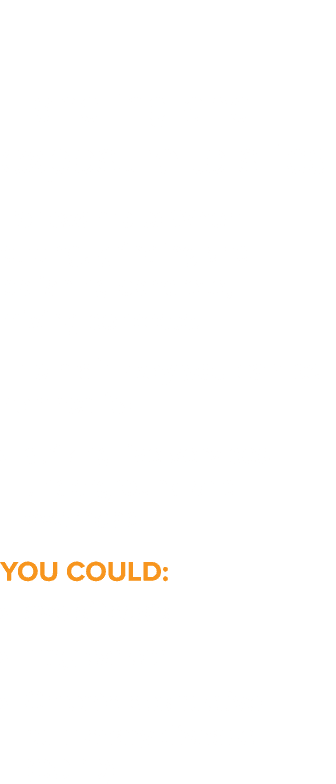 YOU COULD: